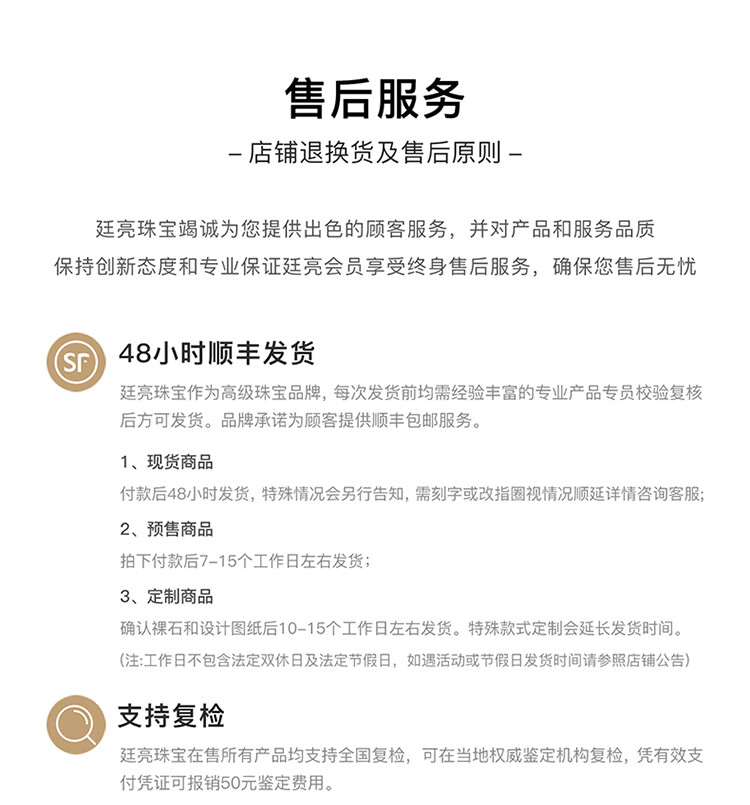 售后服务

– 店铺退换货及售后原则 –

廷亮珠宝竭诚为您提供出色的顾客服务，并对产品和服务品质保持创新态度和专业保证廷亮会员享受终身售后服务，确保您售后无忧

SF

48小时顺丰发货

廷亮珠宝作为高级珠宝品牌，每次发货前均需经验丰富的专业产品专员校验复核后方可发货。品牌承诺为顾客提供顺丰包邮服务。

1、现货商品

付款后48小时发货，特殊情况会另行告知，需刻字或改指圈视情况顺延详情咨询客服;

2、预售商品

拍下付款后7-15个工作日左右发货；

3、定制商品

确认裸石和设计图纸后10-15个工作日左右发货。特殊款式定制会延长发货时间。

(注:工作日不包含法定双休日及法定节假日，如遇活动或节假日发货时间请参照店铺公告)

支持复检

廷亮珠宝在售所有产品均支持全国复检，可在当地权威鉴定机构复检，凭有效支付凭证可报销50元鉴定费用。